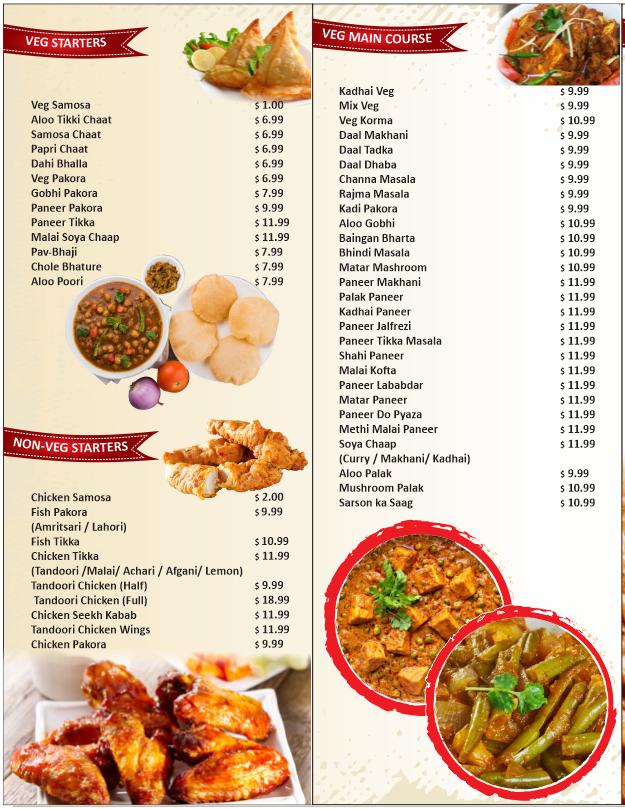 VEG STARTERS

| | |
|---|---|
| Veg Samosa | $ 1.00 |
| Aloo Tikki Chaat | $ 6.99 |
| Samosa Chaat | $ 6.99 |
| Papri Chaat | $ 6.99 |
| Dahi Bhalla | $ 6.99 |
| Veg Pakora | $ 6.99 |
| Gobhi Pakora | $ 7.99 |
| Paneer Pakora | $ 9.99 |
| Paneer Tikka | $ 11.99 |
| Malai Soya Chaap | $ 11.99 |
| Pav-Bhaji | $ 7.99 |
| Chole Bhature | $ 7.99 |
| Aloo Poori | $ 7.99 |

NON-VEG STARTERS

| | |
|---|---|
| Chicken Samosa | $ 2.00 |
| Fish Pakora (Amritsari / Lahori) | $ 9.99 |
| Fish Tikka | $ 10.99 |
| Chicken Tikka (Tandoori /Malai/ Achari / Afgani/ Lemon) | $ 11.99 |
| Tandoori Chicken (Half) | $ 9.99 |
| Tandoori Chicken (Full) | $ 18.99 |
| Chicken Seekh Kabab | $ 11.99 |
| Tandoori Chicken Wings | $ 11.99 |
| Chicken Pakora | $ 9.99 |

VEG MAIN COURSE

| | |
|---|---|
| Kadhai Veg | $ 9.99 |
| Mix Veg | $ 9.99 |
| Veg Korma | $ 10.99 |
| Daal Makhani | $ 9.99 |
| Daal Tadka | $ 9.99 |
| Daal Dhaba | $ 9.99 |
| Channa Masala | $ 9.99 |
| Rajma Masala | $ 9.99 |
| Kadi Pakora | $ 9.99 |
| Aloo Gobhi | $ 10.99 |
| Baingan Bharta | $ 10.99 |
| Bhindi Masala | $ 10.99 |
| Matar Mashroom | $ 10.99 |
| Paneer Makhani | $ 11.99 |
| Palak Paneer | $ 11.99 |
| Kadhai Paneer | $ 11.99 |
| Paneer Jalfrezi | $ 11.99 |
| Paneer Tikka Masala | $ 11.99 |
| Shahi Paneer | $ 11.99 |
| Malai Kofta | $ 11.99 |
| Paneer Lababdar | $ 11.99 |
| Matar Paneer | $ 11.99 |
| Paneer Do Pyaza | $ 11.99 |
| Methi Malai Paneer | $ 11.99 |
| Soya Chaap (Curry / Makhani/ Kadhai) | $ 11.99 |
| Aloo Palak | $ 9.99 |
| Mushroom Palak | $ 10.99 |
| Sarson ka Saag | $ 10.99 |